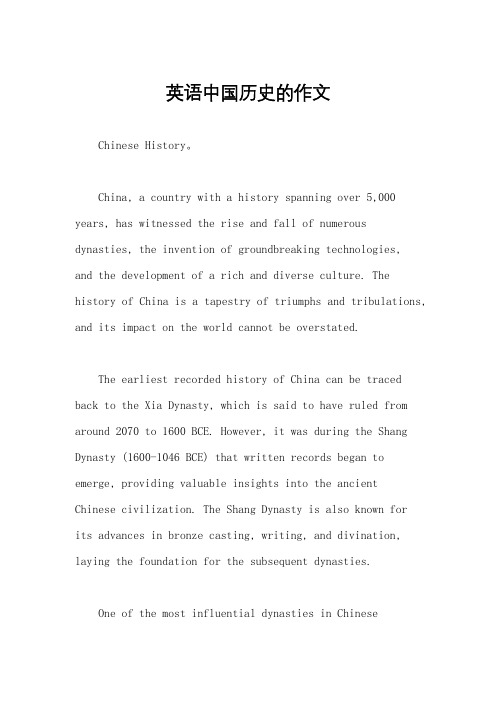 英语中国历史的作文

Chinese History。

China, a country with a history spanning over 5,000 years, has witnessed the rise and fall of numerous dynasties, the invention of groundbreaking technologies, and the development of a rich and diverse culture. The history of China is a tapestry of triumphs and tribulations, and its impact on the world cannot be overstated.

The earliest recorded history of China can be traced back to the Xia Dynasty, which is said to have ruled from around 2070 to 1600 BCE. However, it was during the Shang Dynasty (1600-1046 BCE) that written records began to emerge, providing valuable insights into the ancient Chinese civilization. The Shang Dynasty is also known for its advances in bronze casting, writing, and divination, laying the foundation for the subsequent dynasties.

One of the most influential dynasties in Chinese